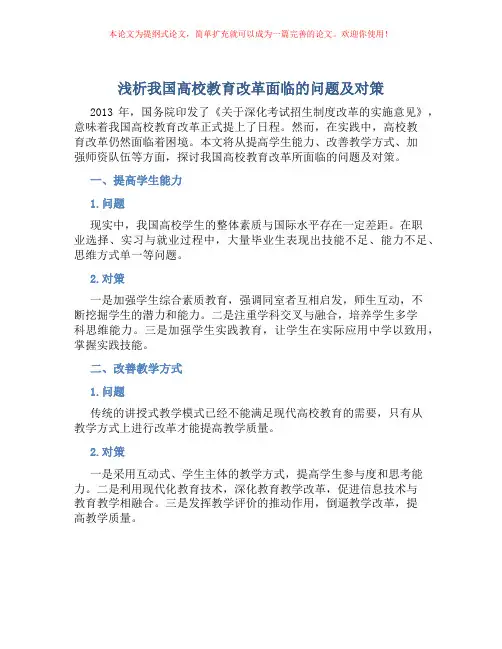 本论文为提纲式论文，简单扩充就可以成为一篇完善的论文。欢迎你使用！

浅析我国高校教育改革面临的问题及对策

2013 年，国务院印发了《关于深化考试招生制度改革的实施意见》，意味着我国高校教育改革正式提上了日程。然而，在实践中，高校教育改革仍然面临着困境。本文将从提高学生能力、改善教学方式、加强师资队伍等方面，探讨我国高校教育改革所面临的问题及对策。

一、提高学生能力

1. 问题

现实中，我国高校学生的整体素质与国际水平存在一定差距。在职业选择、实习与就业过程中，大量毕业生表现出技能不足、能力不足、思维方式单一等问题。

2. 对策

一是加强学生综合素质教育，强调同室者互相启发，师生互动，不断挖掘学生的潜力和能力。二是注重学科交叉与融合，培养学生多学科思维能力。三是加强学生实践教育，让学生在实际应用中学以致用，掌握实践技能。

二、改善教学方式

1. 问题

传统的讲授式教学模式已经不能满足现代高校教育的需要，只有从教学方式上进行改革才能提高教学质量。

2. 对策

一是采用互动式、学生主体的教学方式，提高学生参与度和思考能力。二是利用现代化教育技术，深化教育教学改革，促进信息技术与教育教学相融合。三是发挥教学评价的推动作用，倒逼教学改革，提高教学质量。